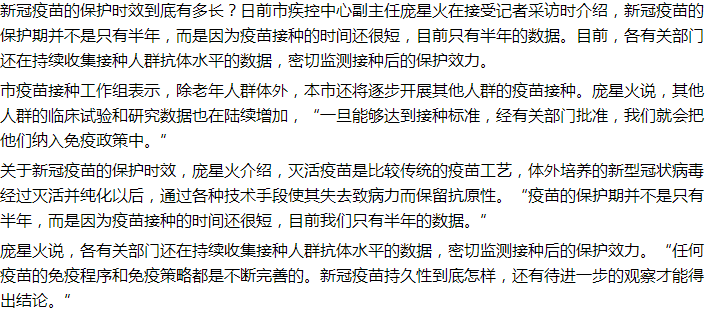 新冠疫苗的保护时效到底有多长？日前市疾控中心副主任庞星火在接受记者采访时介绍，新冠疫苗的保护期并不是只有半年，而是因为疫苗接种的时间还很短，目前只有半年的数据。目前，各有关部门还在持续收集接种人群抗体水平的数据，密切监测接种后的保护效力。

市疫苗接种工作组表示，除老年人群体外，本市还将逐步开展其他人群的疫苗接种。庞星火说，其他人群的临床试验和研究数据也在陆续增加，“一旦能够达到接种标准，经有关部门批准，我们就会把他们纳入免疫政策中。”

关于新冠疫苗的保护时效，庞星火介绍，灭活疫苗是比较传统的疫苗工艺，体外培养的新型冠状病毒经过灭活并纯化以后，通过各种技术手段使其失去致病力而保留抗原性。“疫苗的保护期并不是只有半年，而是因为疫苗接种的时间还很短，目前我们只有半年的数据。”

庞星火说，各有关部门还在持续收集接种人群抗体水平的数据，密切监测接种后的保护效力。“任何疫苗的免疫程序和免疫策略都是不断完善的。新冠疫苗持久性到底怎样，还有待进一步的观察才能得出结论。”